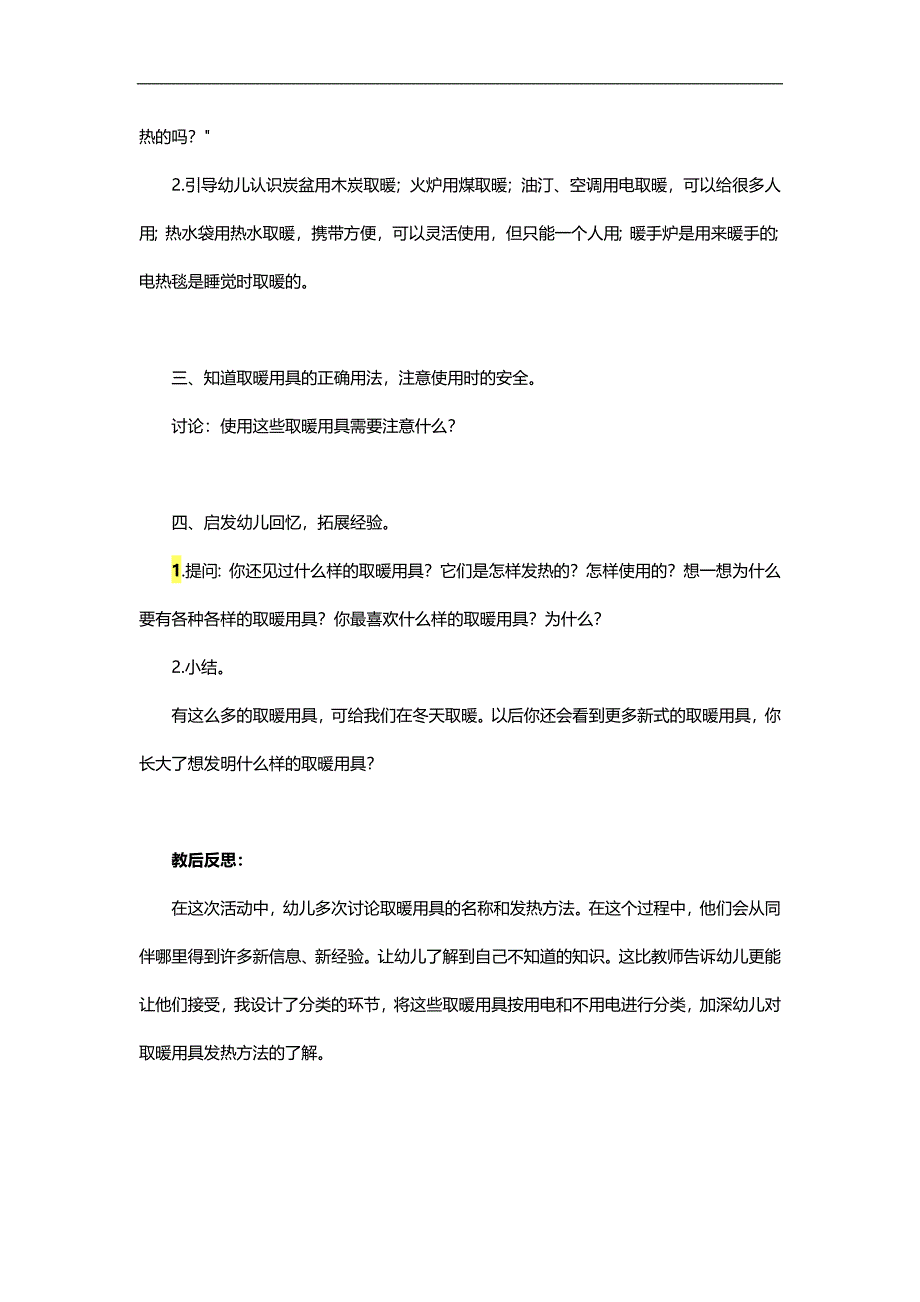 热的吗？"

2.引导幼儿认识炭盆用木炭取暖；火炉用煤取暖；油汀、空调用电取暖，可以给很多人用；热水袋用热水取暖，携带方便，可以灵活使用，但只能一个人用；暖手炉是用来暖手的；电热毯是睡觉时取暖的。

三、知道取暖用具的正确用法，注意使用时的安全。

讨论：使用这些取暖用具需要注意什么？

四、启发幼儿回忆，拓展经验。

1.提问：你还见过什么样的取暖用具？它们是怎样发热的？怎样使用的？想一想为什么要有各种各样的取暖用具？你最喜欢什么样的取暖用具？为什么？

2.小结。

有这么多的取暖用具，可给我们在冬天取暖。以后你还会看到更多新式的取暖用具，你长大了想发明什么样的取暖用具？

教后反思：

在这次活动中，幼儿多次讨论取暖用具的名称和发热方法。在这个过程中，他们会从同伴哪里得到许多新信息、新经验。让幼儿了解到自己不知道的知识。这比教师告诉幼儿更能让他们接受，我设计了分类的环节，将这些取暖用具按用电和不用电进行分类，加深幼儿对取暖用具发热方法的了解。